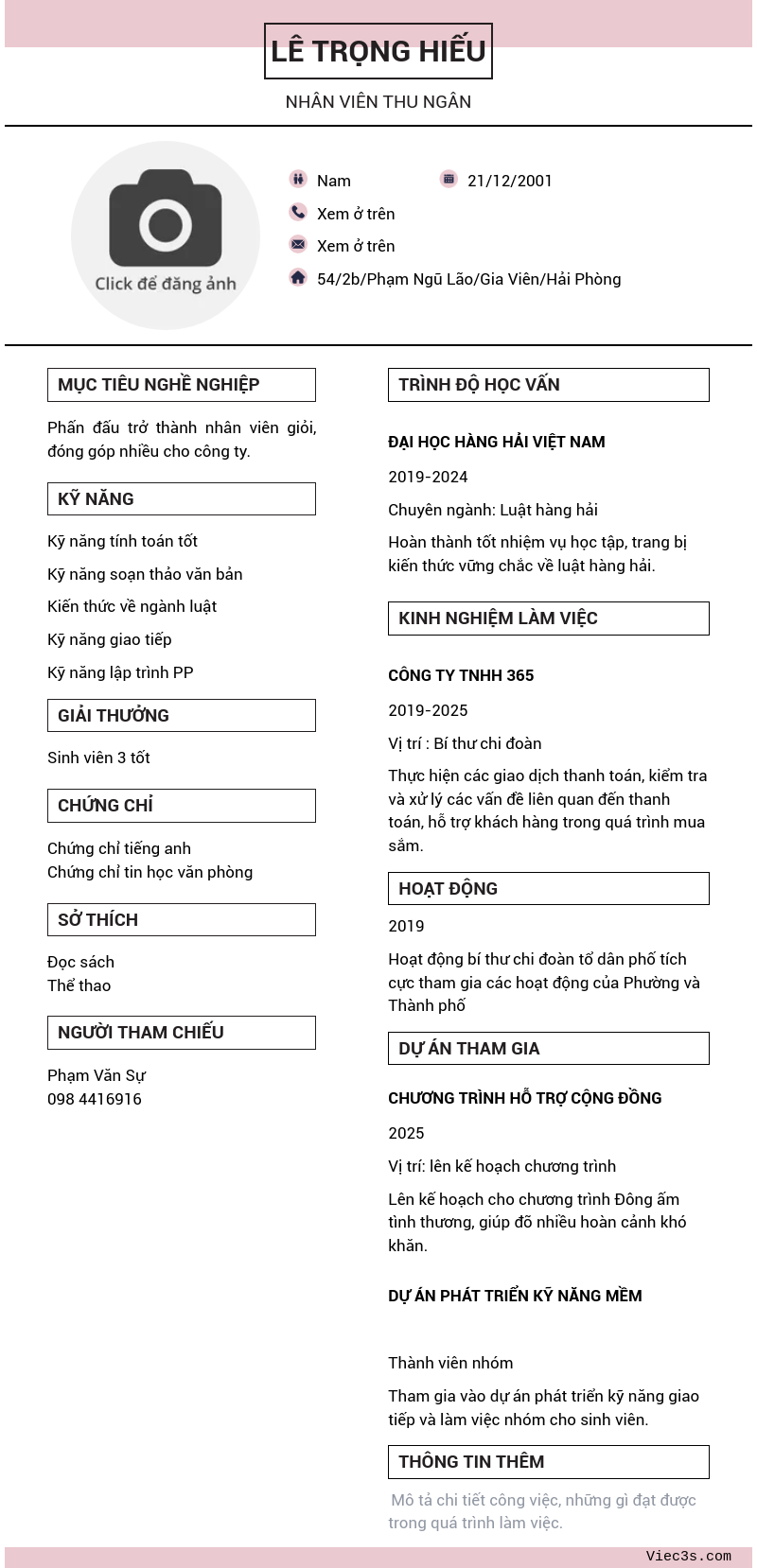 LÊ TRỌNG HIẾU

NHÂN VIÊN THU NGÂN

Click để đăng ảnh

Nam

21/12/2001

Xem ở trên

Xem ở trên

54/2b/Phạm Ngũ Lão/Gia Viên/Hải Phòng

MỤC TIÊU NGHỀ NGHIỆP

Phấn đấu trở thành nhân viên giỏi, đóng góp nhiều cho công ty.

KỸ NĂNG

Kỹ năng tính toán tốt

Kỹ năng soạn thảo văn bản

Kiến thức về ngành luật

Kỹ năng giao tiếp

Kỹ năng lập trình PP

GIẢI THƯỞNG

Sinh viên 3 tốt

CHỨNG CHỈ

Chứng chỉ tiếng anh
Chứng chỉ tin học văn phòng

SỞ THÍCH

Đọc sách
Thể thao

NGƯỜI THAM CHIẾU

Phạm Văn Sự
098 4416916

TRÌNH ĐỘ HỌC VẤN

ĐẠI HỌC HÀNG HẢI VIỆT NAM

2019-2024

Chuyên ngành: Luật hàng hải

Hoàn thành tốt nhiệm vụ học tập, trang bị kiến thức vững chắc về luật hàng hải.

KINH NGHIỆM LÀM VIỆC

CÔNG TY TNHH 365

2019-2025

Vị trí : Bí thư chi đoàn

Thực hiện các giao dịch thanh toán, kiểm tra và xử lý các vấn đề liên quan đến thanh toán, hỗ trợ khách hàng trong quá trình mua sắm.

HOẠT ĐỘNG

2019

Hoạt động bí thư chi đoàn tổ dân phố tích cực tham gia các hoạt động của Phường và Thành phố

DỰ ÁN THAM GIA

CHƯƠNG TRÌNH HỖ TRỢ CỘNG ĐỒNG

2025

Vị trí: lên kế hoạch chương trình

Lên kế hoạch cho chương trình Đông ấm tình thương, giúp đỡ nhiều hoàn cảnh khó khăn.

DỰ ÁN PHÁT TRIỂN KỸ NĂNG MỀM

Thành viên nhóm

Tham gia vào dự án phát triển kỹ năng giao tiếp và làm việc nhóm cho sinh viên.

THÔNG TIN THÊM

Mô tả chi tiết công việc, những gì đạt được trong quá trình làm việc.

Viec3s.com